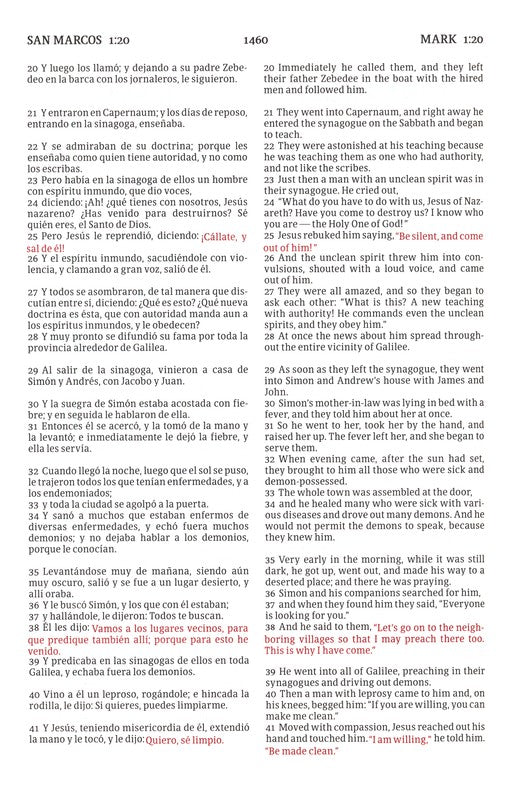 SAN MARCOS 1:20

1460

MARK 1:20

20 Y luego los llamó; y dejando a su padre Zebedeo en la barca con los jornaleros, le siguieron.

21 Y entraron en Capernaum; y los días de reposo, entrando en la sinagoga, enseñaba.

22 Y se admiraban de su doctrina; porque les enseñaba como quien tiene autoridad, y no como los escribas.

23 Pero había en la sinagoga de ellos un hombre con espíritu inmundo, que dio voces,

24 diciendo: ¡Ah! ¿qué tienes con nosotros, Jesús nazareno? ¿Has venido para destruirnos? Sé quién eres, el Santo de Dios.

25 Pero Jesús le reprendió, diciendo: ¡Cállate, y sal de él!

26 Y el espíritu inmundo, sacudiéndole con violencia, y clamando a gran voz, salió de él.

27 Y todos se asombraron, de tal manera que discutían entre sí, diciendo: ¿Qué es esto? ¿Qué nueva doctrina es ésta, que con autoridad manda aun a los espíritus inmundos, y le obedecen?

28 Y muy pronto se difundió su fama por toda la provincia alrededor de Galilea.

29 Al salir de la sinagoga, vinieron a casa de Simón y Andrés, con Jacobo y Juan.

30 Y la suegra de Simón estaba acostada con fiebre; y en seguida le hablaron de ella.

31 Entonces él se acercó, y la tomó de la mano y la levantó; e inmediatamente le dejó la fiebre, y ella les servía.

32 Cuando llegó la noche, luego que el sol se puso, le trajeron todos los que tenían enfermedades, y a los endemoniados;

33 y toda la ciudad se agolpó a la puerta.

34 Y sanó a muchos que estaban enfermos de diversas enfermedades, y echó fuera muchos demonios; y no dejaba hablar a los demonios, porque le conocían.

35 Levantándose muy de mañana, siendo aún muy oscuro, salió y se fue a un lugar desierto, y allí oraba.

36 Y le buscó Simón, y los que con él estaban;

37 y hallándole, le dijeron: Todos te buscan.

38 Él les dijo: Vamos a los lugares vecinos, para que predique también allí; porque para esto he venido.

39 Y predicaba en las sinagogas de ellos en toda Galilea, y echaba fuera los demonios.

40 Vino a él un leproso, rogándole; e hincada la rodilla, le dijo: Si quieres, puedes limpiarme.

41 Y Jesús, teniendo misericordia de él, extendió la mano y le tocó, y le dijo: Quiero, sé limpio.

20 Immediately he called them, and they left their father Zebedee in the boat with the hired men and followed him.

21 They went into Capernaum, and right away he entered the synagogue on the Sabbath and began to teach.

22 They were astonished at his teaching because he was teaching them as one who had authority, and not like the scribes.

23 Just then a man with an unclean spirit was in their synagogue. He cried out,

24 "What do you have to do with us, Jesus of Nazareth? Have you come to destroy us? I know who you are — the Holy One of God!"

25 Jesus rebuked him saying, "Be silent, and come out of him!"

26 And the unclean spirit threw him into convulsions, shouted with a loud voice, and came out of him.

27 They were all amazed, and so they began to ask each other: "What is this? A new teaching with authority! He commands even the unclean spirits, and they obey him."

28 At once the news about him spread throughout the entire vicinity of Galilee.

29 As soon as they left the synagogue, they went into Simon and Andrew's house with James and John.

30 Simon's mother-in-law was lying in bed with a fever, and they told him about her at once.

31 So he went to her, took her by the hand, and raised her up. The fever left her, and she began to serve them.

32 When evening came, after the sun had set, they brought to him all those who were sick and demon-possessed.

33 The whole town was assembled at the door,

34 and he healed many who were sick with various diseases and drove out many demons. And he would not permit the demons to speak, because they knew him.

35 Very early in the morning, while it was still dark, he got up, went out, and made his way to a deserted place; and there he was praying.

36 Simon and his companions searched for him,

37 and when they found him they said, "Everyone is looking for you."

38 And he said to them, "Let's go on to the neighboring villages so that I may preach there too. This is why I have come."

39 He went into all of Galilee, preaching in their synagogues and driving out demons.

40 Then a man with leprosy came to him and, on his knees, begged him: "If you are willing, you can make me clean."

41 Moved with compassion, Jesus reached out his hand and touched him. "I am willing," he told him. "Be made clean."